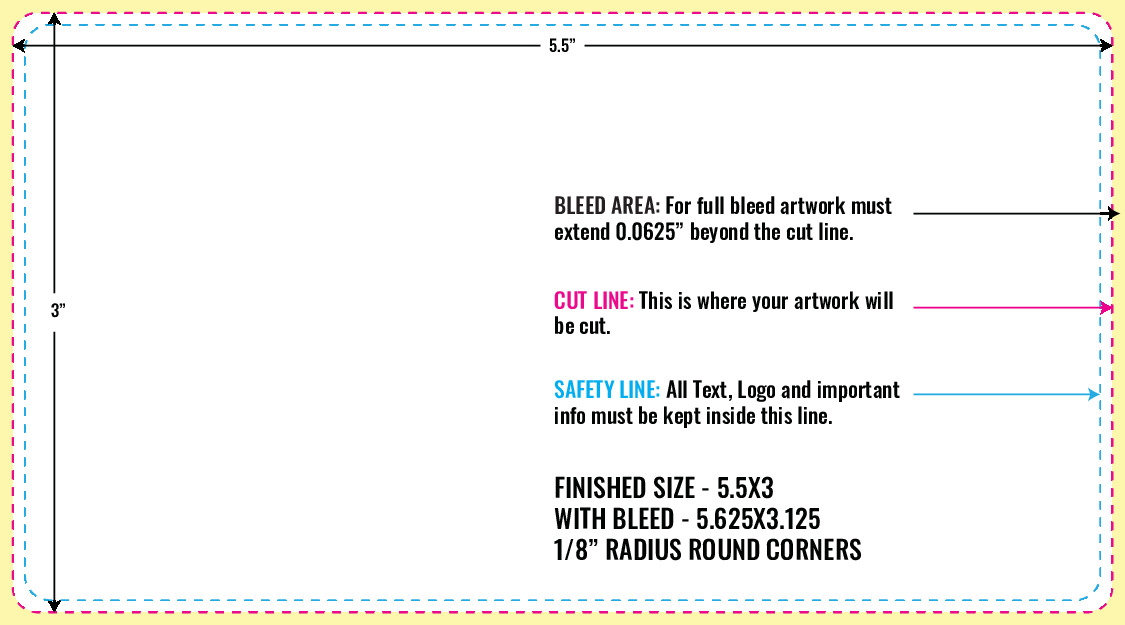 5.5”

3”

BLEED AREA: For full bleed artwork must extend 0.0625” beyond the cut line.

CUT LINE: This is where your artwork will be cut.

SAFETY LINE: All Text, Logo and important info must be kept inside this line.

FINISHED SIZE - 5.5X3
WITH BLEED - 5.625X3.125
1/8” RADIUS ROUND CORNERS